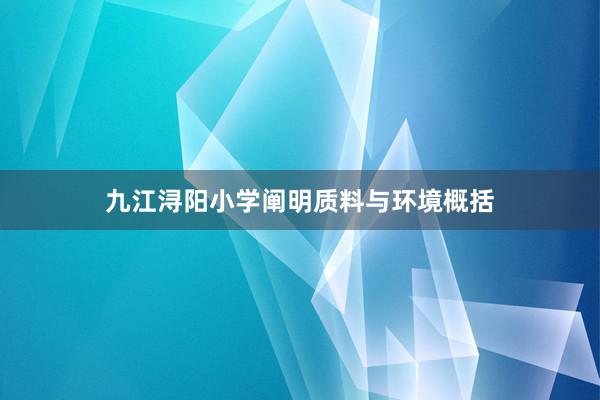 九江浔阳小学阐明质料与环境概括